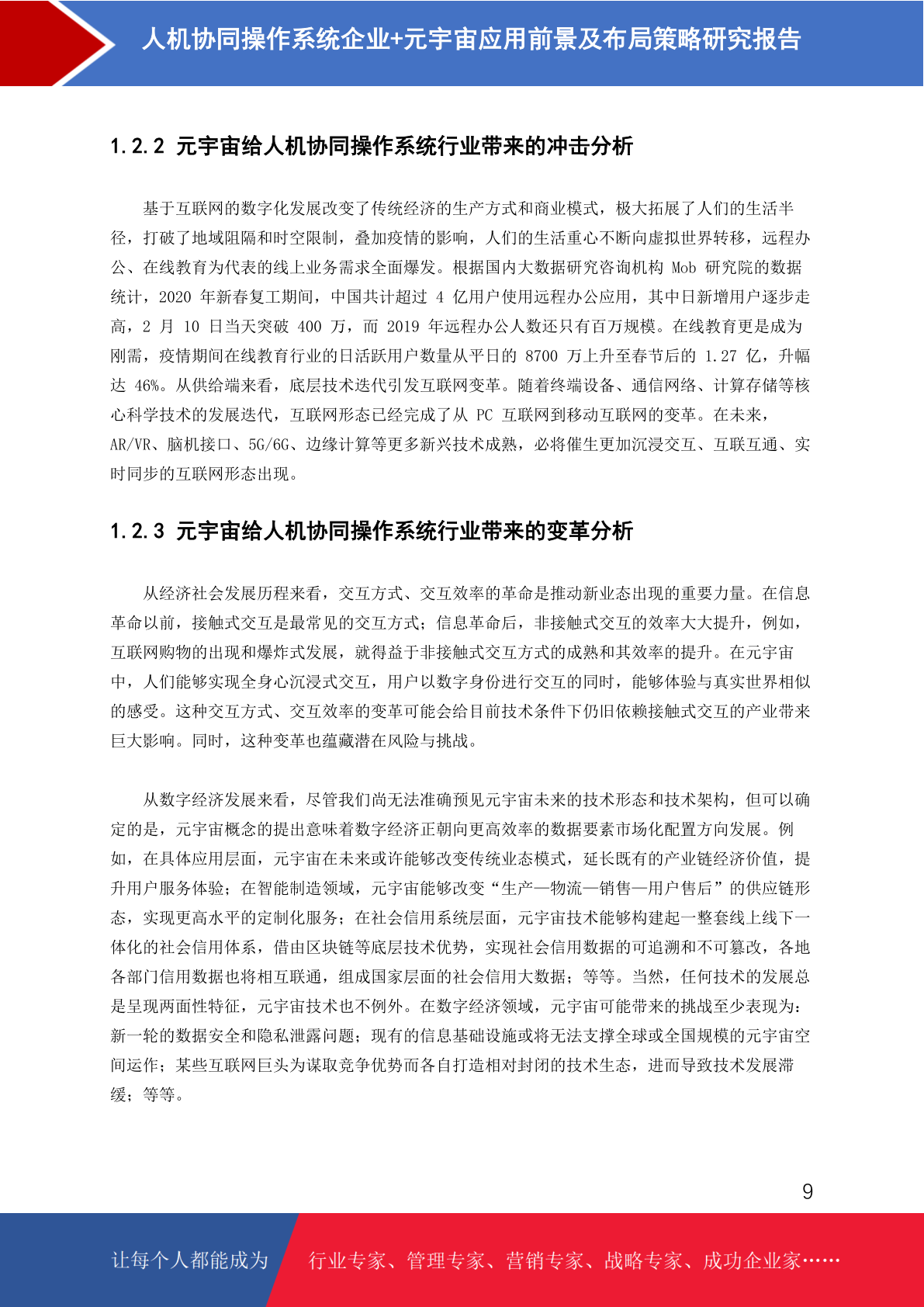 人机协同操作系统企业+元宇宙应用前景及布局策略研究报告

1.2.2 元宇宙给人机协同操作系统行业带来的冲击分析

基于互联网的数字化发展改变了传统经济的生产方式和商业模式，极大拓展了人们的生活半径，打破了地域阻隔和时空限制，叠加疫情的影响，人们的生活重心不断向虚拟世界转移，远程办公、在线教育为代表的线上业务需求全面爆发。根据国内大数据研究咨询机构 Mob 研究院的数据统计，2020 年新春复工期间，中国共计超过 4 亿用户使用远程办公应用，其中日新增用户逐步走高，2 月 10 日当天突破 400 万，而 2019 年远程办公人数还只有百万规模。在线教育更是成为刚需，疫情期间在线教育行业的日活跃用户数量从平日的 8700 万上升至春节后的 1.27 亿，升幅达 46%。从供给端来看，底层技术迭代引发互联网变革。随着终端设备、通信网络、计算存储等核心科学技术的发展迭代，互联网形态已经完成了从 PC 互联网到移动互联网的变革。在未来，AR/VR、脑机接口、5G/6G、边缘计算等更多新兴技术成熟，必将催生更加沉浸交互、互联互通、实时同步的互联网形态出现。

1.2.3 元宇宙给人机协同操作系统行业带来的变革分析

从经济社会发展历程来看，交互方式、交互效率的革命是推动新业态出现的重要力量。在信息革命以前，接触式交互是最常见的交互方式；信息革命后，非接触式交互的效率大大提升，例如，互联网购物的出现和爆炸式发展，就得益于非接触式交互方式的成熟和其效率的提升。在元宇宙中，人们能够实现全身心沉浸式交互，用户以数字身份进行交互的同时，能够体验与真实世界相似的感受。这种交互方式、交互效率的变革可能会给目前技术条件下仍旧依赖接触式交互的产业带来巨大影响。同时，这种变革也蕴藏潜在风险与挑战。

从数字经济发展来看，尽管我们尚无法准确预见元宇宙未来的技术形态和技术架构，但可以确定的是，元宇宙概念的提出意味着数字经济正朝向更高效率的数据要素市场化配置方向发展。例如，在具体应用层面，元宇宙在未来或许能够改变传统业态模式，延长既有的产业链经济价值，提升用户服务体验；在智能制造领域，元宇宙能够改变“生产—物流—销售—用户售后”的供应链形态，实现更高水平的定制化服务；在社会信用系统层面，元宇宙技术能够构建起一整套线上线下一体化的社会信用体系，借由区块链等底层技术优势，实现社会信用数据的可追溯和不可篡改，各地各部门信用数据也将相互联通，组成国家层面的社会信用大数据；等等。当然，任何技术的发展总是呈现两面性特征，元宇宙技术也不例外。在数字经济领域，元宇宙可能带来的挑战至少表现为：新一轮的数据安全和隐私泄露问题；现有的信息基础设施或将无法支撑全球或全国规模的元宇宙空间运作；某些互联网巨头为谋取竞争优势而各自打造相对封闭的技术生态，进而导致技术发展滞缓；等等。

9

让每个人都能成为 行业专家、管理专家、营销专家、战略专家、成功企业家……